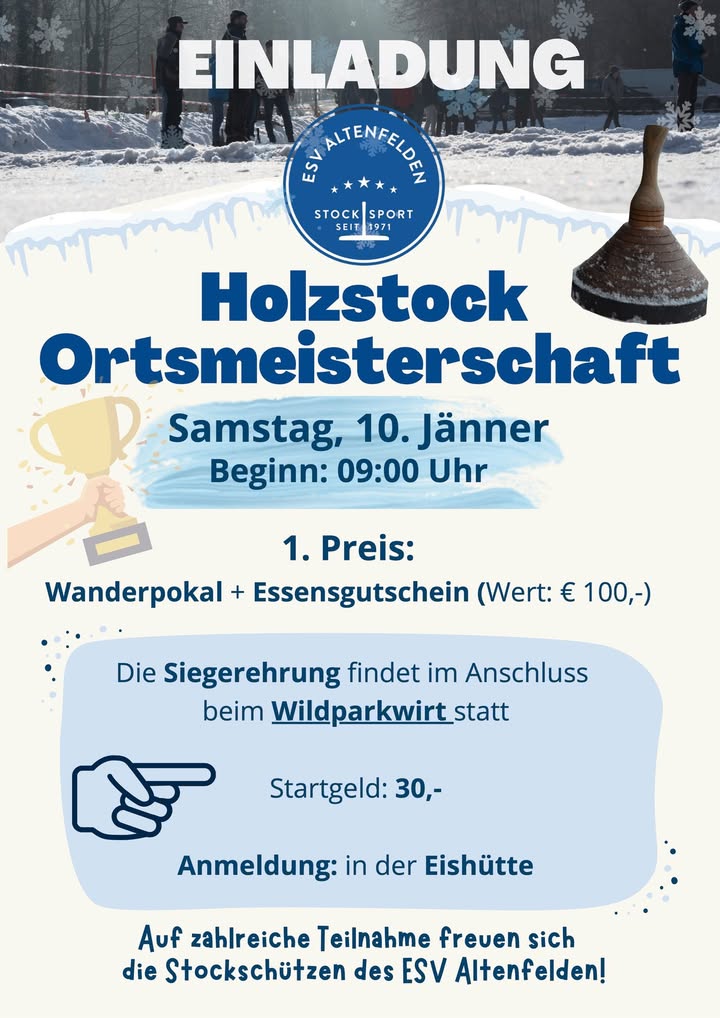 EINLADUNG

ESV ALTENFELDEN
STOCK SPORT
SEIT 1971

Holzstock Ortsmeisterschaft

Samstag, 10. Jänner
Beginn: 09:00 Uhr

1. Preis:
Wanderpokal + Essensgutschein (Wert: € 100,-)

Die Siegerehrung findet im Anschluss beim Wildparkwirt statt

Startgeld: 30,-

Anmeldung: in der Eishütte

Auf zahlreiche Teilnahme freuen sich die Stockschützen des ESV Altenfelden!